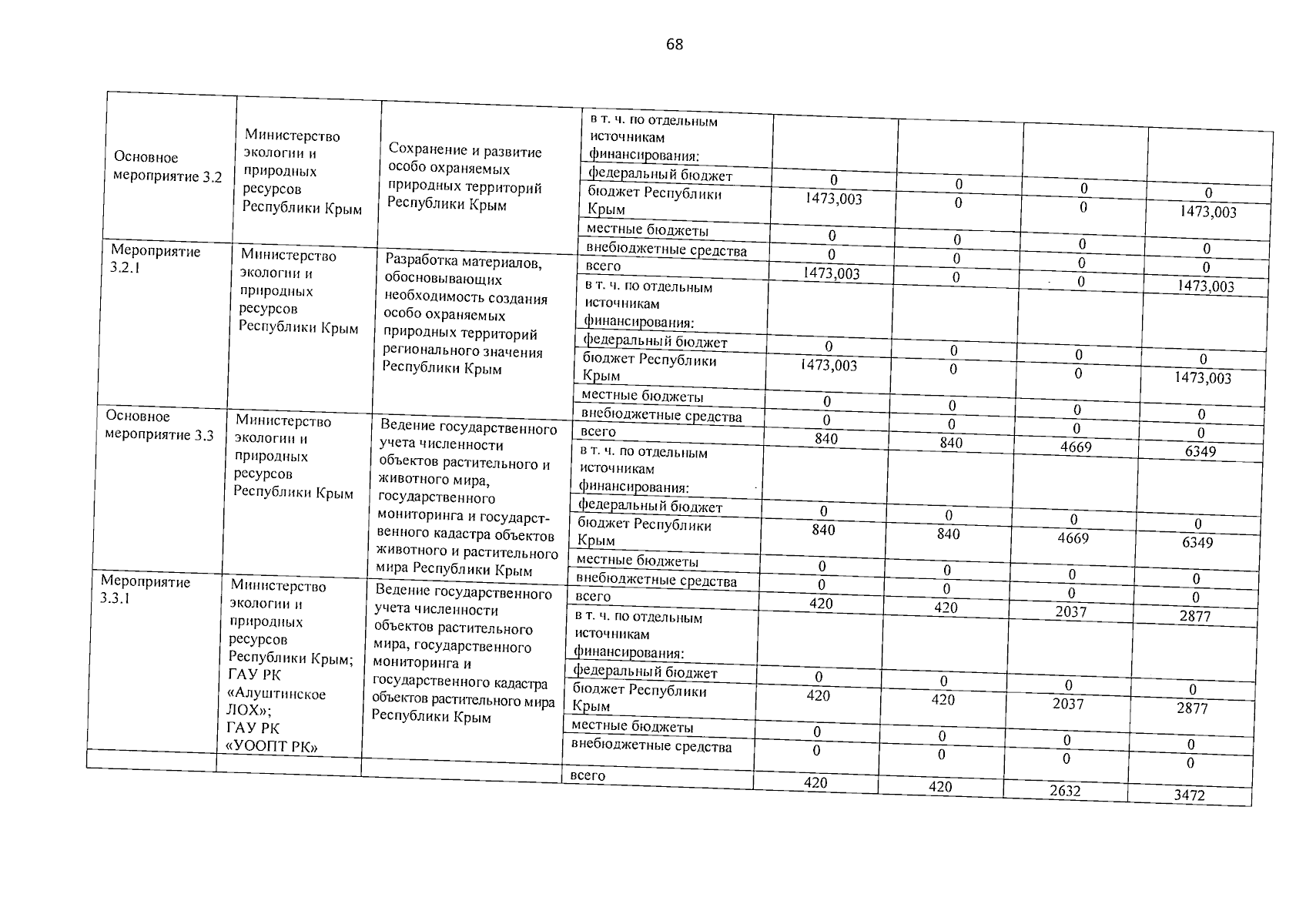 68

| | | | | | | | |
|---|---|---|---|---|---|---|---|
| Основное мероприятие 3.2 | Министерство экологии и природных ресурсов Республики Крым | Сохранение и развитие особо охраняемых природных территорий Республики Крым | в т. ч. по отдельным источникам финансирования: | | | | |
| | | | федеральный бюджет | 0 | 0 | 0 | 0 |
| | | | бюджет Республики Крым | 1473,003 | 0 | 0 | 1473,003 |
| | | | местные бюджеты | 0 | 0 | 0 | 0 |
| | | | внебюджетные средства | 0 | 0 | 0 | 0 |
| Мероприятие 3.2.1 | Министерство экологии и природных ресурсов Республики Крым | Разработка материалов, обосновывающих необходимость создания особо охраняемых природных территорий регионального значения Республики Крым | всего | 1473,003 | 0 | 0 | 1473,003 |
| | | | в т. ч. по отдельным источникам финансирования: | | | | |
| | | | федеральный бюджет | 0 | 0 | 0 | 0 |
| | | | бюджет Республики Крым | 1473,003 | 0 | 0 | 1473,003 |
| | | | местные бюджеты | 0 | 0 | 0 | 0 |
| | | | внебюджетные средства | 0 | 0 | 0 | 0 |
| Основное мероприятие 3.3 | Министерство экологии и природных ресурсов Республики Крым | Ведение государственного учета численности объектов растительного и животного мира, государственного мониторинга и государственного кадастра объектов животного и растительного мира Республики Крым | всего | 840 | 840 | 4669 | 6349 |
| | | | в т. ч. по отдельным источникам финансирования: | | | | |
| | | | федеральный бюджет | 0 | 0 | 0 | 0 |
| | | | бюджет Республики Крым | 840 | 840 | 4669 | 6349 |
| | | | местные бюджеты | 0 | 0 | 0 | 0 |
| | | | внебюджетные средства | 0 | 0 | 0 | 0 |
| Мероприятие 3.3.1 | Министерство экологии и природных ресурсов Республики Крым; ГАУ РК «Алуштинское ЛОХ»; ГАУ РК «УООПТ РК» | Ведение государственного учета численности объектов растительного мира, государственного мониторинга и государственного кадастра объектов растительного мира Республики Крым | всего | 420 | 420 | 2037 | 2877 |
| | | | в т. ч. по отдельным источникам финансирования: | | | | |
| | | | федеральный бюджет | 0 | 0 | 0 | 0 |
| | | | бюджет Республики Крым | 420 | 420 | 2037 | 2877 |
| | | | местные бюджеты | 0 | 0 | 0 | 0 |
| | | | внебюджетные средства | 0 | 0 | 0 | 0 |
| | | | всего | 420 | 420 | 2632 | 3472 |